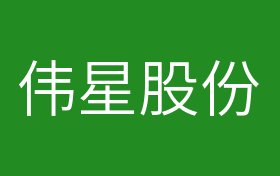 伟星股份